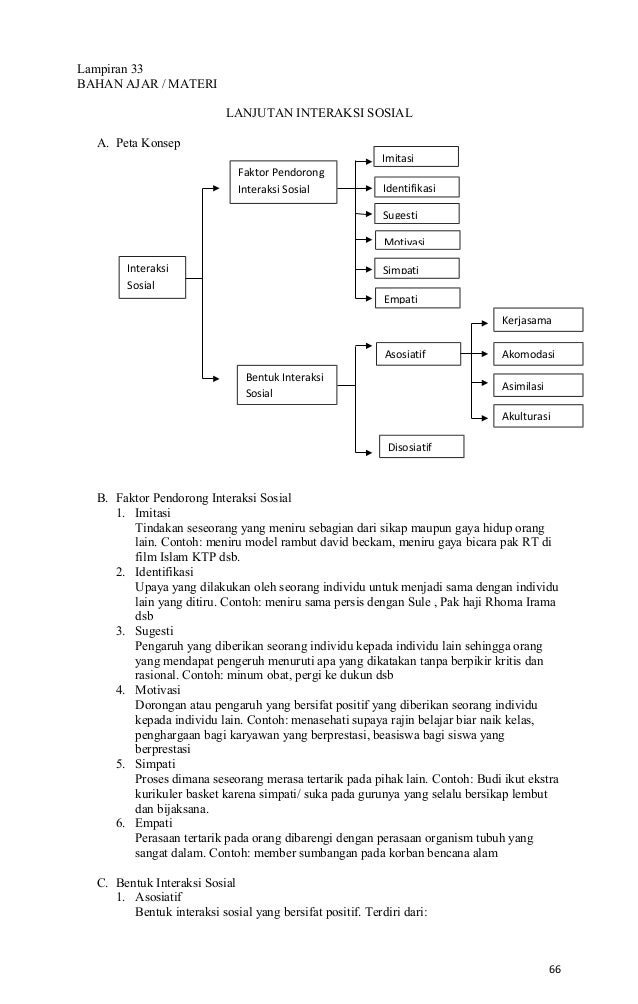 Lampiran 33
BAHAN AJAR / MATERI

LANJUTAN INTERAKSI SOSIAL

A. Peta Konsep

Interaksi Sosial

Faktor Pendorong Interaksi Sosial

Imitasi

Identifikasi

Sugesti

Motivasi

Simpati

Empati

Bentuk Interaksi Sosial

Asosiatif

Kerjasama

Akomodasi

Asimilasi

Akulturasi

Disosiatif

B. Faktor Pendorong Interaksi Sosial
1. Imitasi
Tindakan seseorang yang meniru sebagian dari sikap maupun gaya hidup orang lain. Contoh: meniru model rambut david beckam, meniru gaya bicara pak RT di film Islam KTP dsb.
2. Identifikasi
Upaya yang dilakukan oleh seorang individu untuk menjadi sama dengan individu lain yang ditiru. Contoh: meniru sama persis dengan Sule , Pak haji Rhoma Irama dsb
3. Sugesti
Pengaruh yang diberikan seorang individu kepada individu lain sehingga orang yang mendapat pengeruh menuruti apa yang dikatakan tanpa berpikir kritis dan rasional. Contoh: minum obat, pergi ke dukun dsb
4. Motivasi
Dorongan atau pengaruh yang bersifat positif yang diberikan seorang individu kepada individu lain. Contoh: menasehati supaya rajin belajar biar naik kelas, penghargaan bagi karyawan yang berprestasi, beasiswa bagi siswa yang berprestasi
5. Simpati
Proses dimana seseorang merasa tertarik pada pihak lain. Contoh: Budi ikut ekstra kurikuler basket karena simpati/ suka pada gurunya yang selalu bersikap lembut dan bijaksana.
6. Empati
Perasaan tertarik pada orang dibarengi dengan perasaan organism tubuh yang sangat dalam. Contoh: member sumbangan pada korban bencana alam

C. Bentuk Interaksi Sosial
1. Asosiatif
Bentuk interaksi sosial yang bersifat positif. Terdiri dari:

66